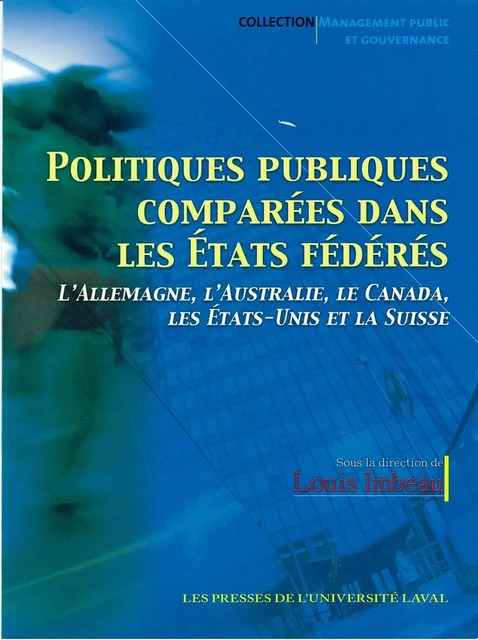 COLLECTION MANAGEMENT PUBLIC ET GOUVERNANCE

POLITIQUES PUBLIQUES COMPARÉES DANS LES ÉTATS FÉDÉRÉS

L'ALLEMAGNE, L'AUSTRALIE, LE CANADA, LES ÉTATS-UNIS ET LA SUISSE

Sous la direction de
Louis Imbeau

LES PRESSES DE L'UNIVERSITÉ LAVAL